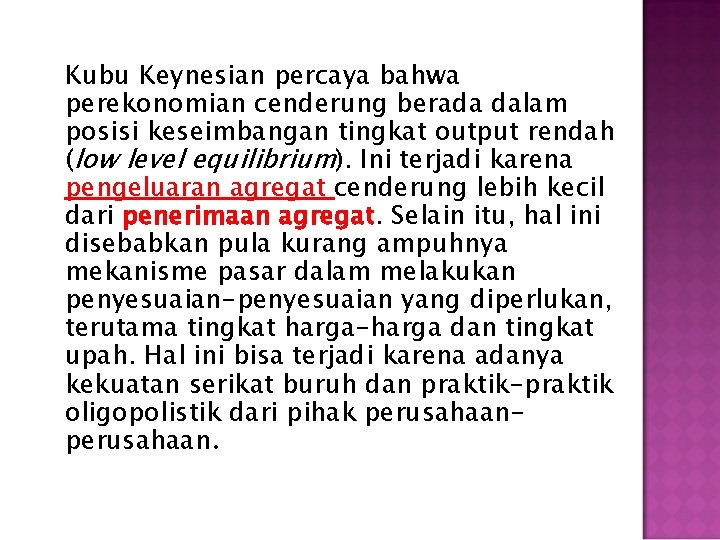 Kubu Keynesian percaya bahwa perekonomian cenderung berada dalam posisi keseimbangan tingkat output rendah (low level equilibrium). Ini terjadi karena pengeluaran agregat cenderung lebih kecil dari penerimaan agregat. Selain itu, hal ini disebabkan pula kurang ampuhnya mekanisme pasar dalam melakukan penyesuaian-penyesuaian yang diperlukan, terutama tingkat harga-harga dan tingkat upah. Hal ini bisa terjadi karena adanya kekuatan serikat buruh dan praktik-praktik oligopolistik dari pihak perusahaan-perusahaan.